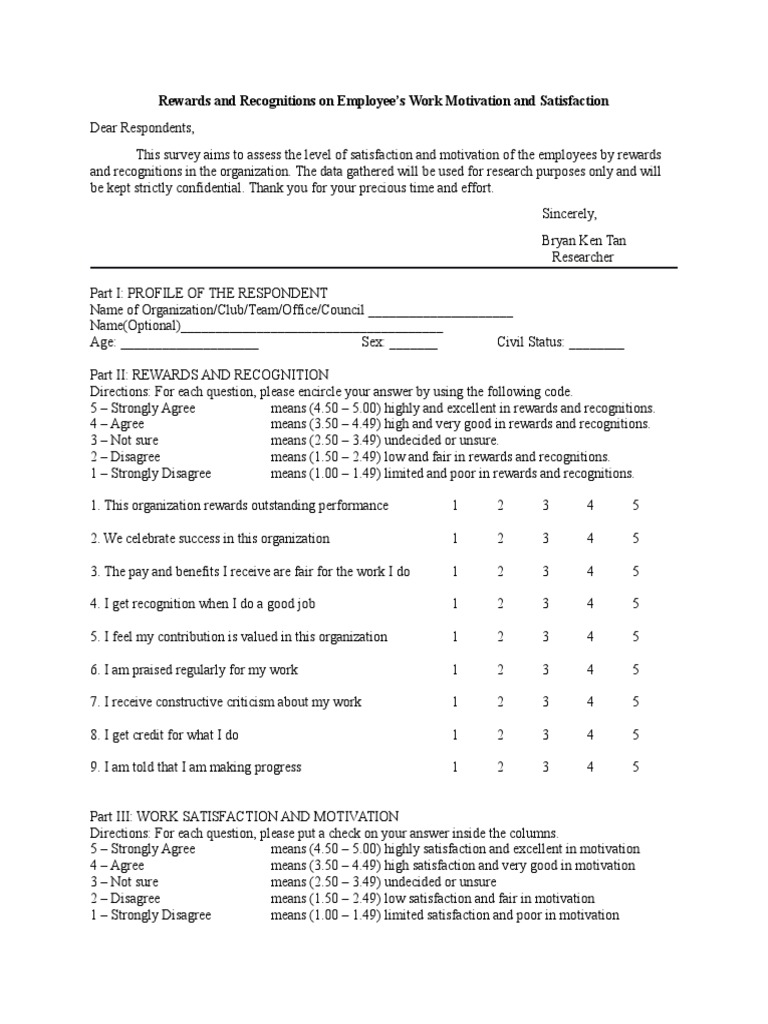 Rewards and Recognitions on Employee's Work Motivation and Satisfaction

Dear Respondents,

This survey aims to assess the level of satisfaction and motivation of the employees by rewards and recognitions in the organization. The data gathered will be used for research purposes only and will be kept strictly confidential. Thank you for your precious time and effort.

Sincerely,

Bryan Ken Tan
Researcher

Part I: PROFILE OF THE RESPONDENT
Name of Organization/Club/Team/Office/Council ____________________
Name(Optional)____________________________________
Age: ____________________ Sex: _______ Civil Status: ________

Part II: REWARDS AND RECOGNITION
Directions: For each question, please encircle your answer by using the following code.
5 – Strongly Agree means (4.50 – 5.00) highly and excellent in rewards and recognitions.
4 – Agree means (3.50 – 4.49) high and very good in rewards and recognitions.
3 – Not sure means (2.50 – 3.49) undecided or unsure.
2 – Disagree means (1.50 – 2.49) low and fair in rewards and recognitions.
1 – Strongly Disagree means (1.00 – 1.49) limited and poor in rewards and recognitions.

1. This organization rewards outstanding performance 1 2 3 4 5

2. We celebrate success in this organization 1 2 3 4 5

3. The pay and benefits I receive are fair for the work I do 1 2 3 4 5

4. I get recognition when I do a good job 1 2 3 4 5

5. I feel my contribution is valued in this organization 1 2 3 4 5

6. I am praised regularly for my work 1 2 3 4 5

7. I receive constructive criticism about my work 1 2 3 4 5

8. I get credit for what I do 1 2 3 4 5

9. I am told that I am making progress 1 2 3 4 5

Part III: WORK SATISFACTION AND MOTIVATION
Directions: For each question, please put a check on your answer inside the columns.
5 – Strongly Agree means (4.50 – 5.00) highly satisfaction and excellent in motivation
4 – Agree means (3.50 – 4.49) high satisfaction and very good in motivation
3 – Not sure means (2.50 – 3.49) undecided or unsure
2 – Disagree means (1.50 – 2.49) low satisfaction and fair in motivation
1 – Strongly Disagree means (1.00 – 1.49) limited satisfaction and poor in motivation